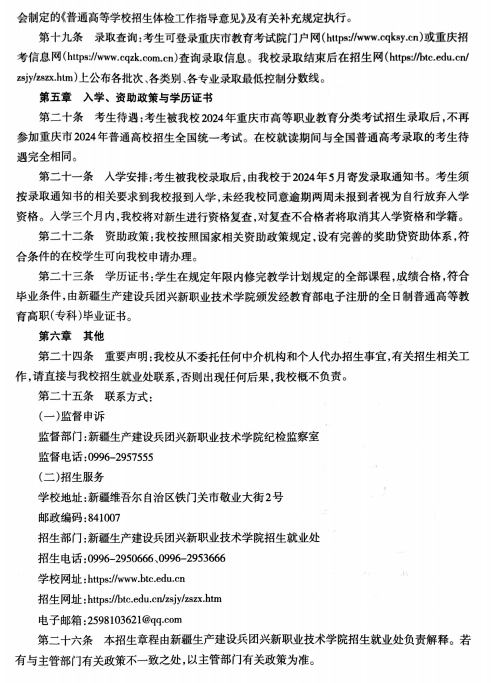 会制定的《普通高等学校招生体检工作指导意见》及有关补充规定执行。

第十九条　录取查询：考生可登录重庆市教育考试院门户网（https://www.cqksy.cn）或重庆招考信息网（https://www.cqzk.com.cn）查询录取信息。我校录取结束后在招生网（https://btc.edu.cn/zsjy/zszx.htm）上公布各批次、各类别、各专业录取最低控制分数线。

第五章　入学、资助政策与学历证书

第二十条　考生待遇：考生被我校2024年重庆市高等职业教育分类考试招生录取后，不再参加重庆市2024年普通高校招生全国统一考试。在校就读期间与全国普通高考录取的考生待遇完全相同。

第二十一条　入学安排：考生被我校录取后，由我校于2024年5月寄发录取通知书。考生须按录取通知书的相关要求到我校报到入学，未经我校同意逾期两周未报到者视为自行放弃入学资格。入学三个月内，我校将对新生进行资格复查，对复查不合格者将取消其入学资格和学籍。

第二十二条　资助政策：我校按照国家相关资助政策规定，设有完善的奖助贷资助体系，符合条件的在校学生可向我校申请办理。

第二十三条　学历证书：学生在规定年限内修完教学计划规定的全部课程，成绩合格，符合毕业条件，由新疆生产建设兵团兴新职业技术学院颁发经教育部电子注册的全日制普通高等教育高职（专科）毕业证书。

第六章　其他

第二十四条　重要声明：我校从不委托任何中介机构和个人代办招生事宜，有关招生相关工作，请直接与我校招生就业处联系，否则出现任何后果，我校概不负责。

第二十五条　联系方式：

（一）监督申诉

监督部门：新疆生产建设兵团兴新职业技术学院纪检监察室

监督电话：0996-2957555

（二）招生服务

学校地址：新疆维吾尔自治区铁门关市敬业大街2号

邮政编码：841007

招生部门：新疆生产建设兵团兴新职业技术学院招生就业处

招生电话：0996-2950666、0996-2953666

学校网址：https://www.btc.edu.cn

招生网址：https://btc.edu.cn/zsjy/zszx.htm

电子邮箱：2598103621@qq.com

第二十六条　本招生章程由新疆生产建设兵团兴新职业技术学院招生就业处负责解释。若有与主管部门有关政策不一致之处，以主管部门有关政策为准。